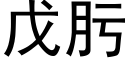 戊肟